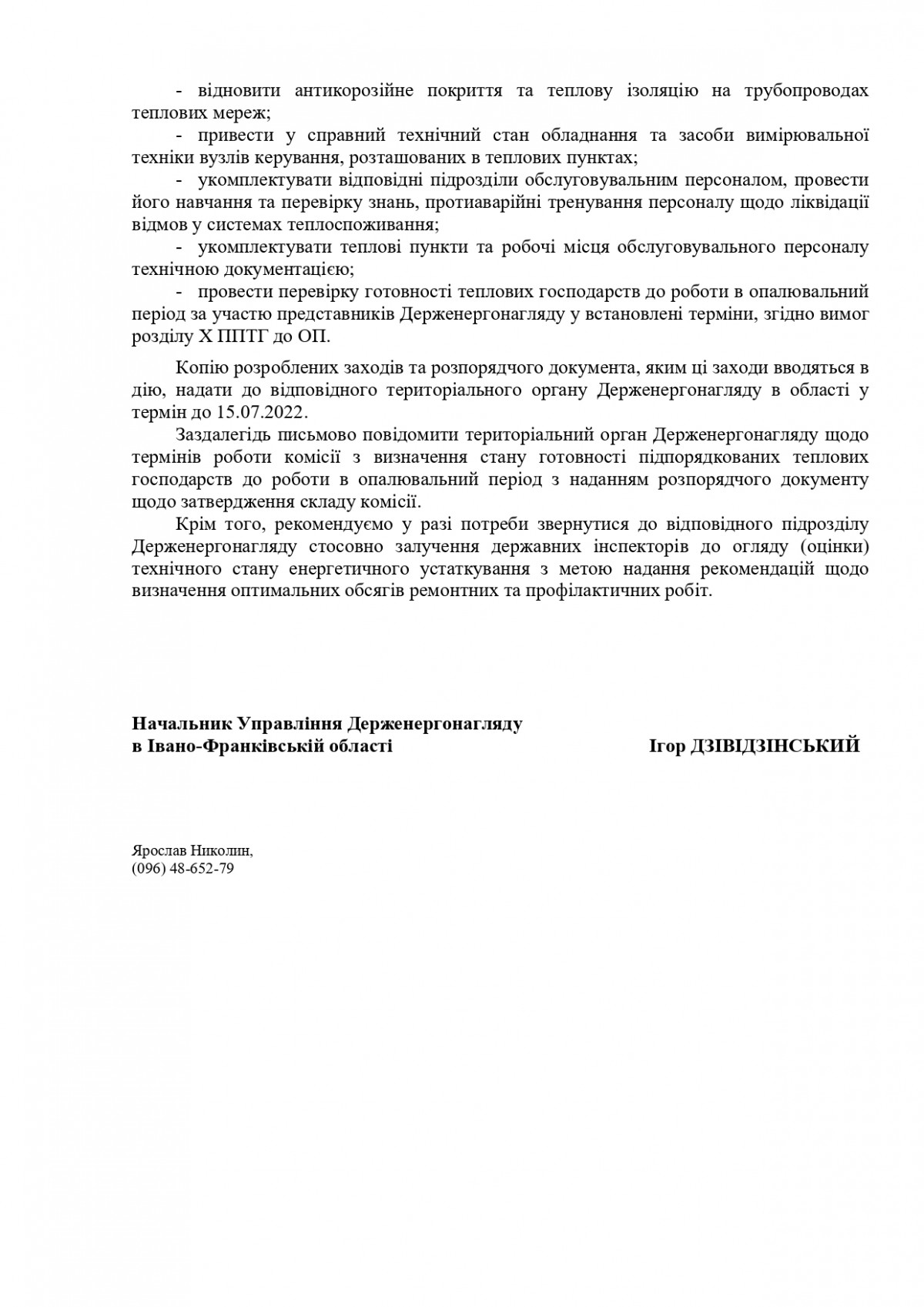 - відновити антикорозійне покриття та теплову ізоляцію на трубопроводах теплових мереж;

- привести у справний технічний стан обладнання та засоби вимірювальної техніки вузлів керування, розташованих в теплових пунктах;

- укомплектувати відповідні підрозділи обслуговувальним персоналом, провести його навчання та перевірку знань, протиаварійні тренування персоналу щодо ліквідації відмов у системах теплоспоживання;

- укомплектувати теплові пункти та робочі місця обслуговувального персоналу технічною документацією;

- провести перевірку готовності теплових господарств до роботи в опалювальний період за участю представників Держенергонагляду у встановлені терміни, згідно вимог розділу X ППТГ до ОП.

Копію розроблених заходів та розпорядчого документа, яким ці заходи вводяться в дію, надати до відповідного територіального органу Держенергонагляду в області у термін до 15.07.2022.

Заздалегідь письмово повідомити територіальний орган Держенергонагляду щодо термінів роботи комісії з визначення стану готовності підпорядкованих теплових господарств до роботи в опалювальний період з наданням розпорядчого документу щодо затвердження складу комісії.

Крім того, рекомендуємо у разі потреби звернутися до відповідного підрозділу Держенергонагляду стосовно залучення державних інспекторів до огляду (оцінки) технічного стану енергетичного устаткування з метою надання рекомендацій щодо визначення оптимальних обсягів ремонтних та профілактичних робіт.

Начальник Управління Держенергонагляду
в Івано-Франківській області

Ігор ДЗІВІДЗІНСЬКИЙ

Ярослав Николин,
(096) 48-652-79